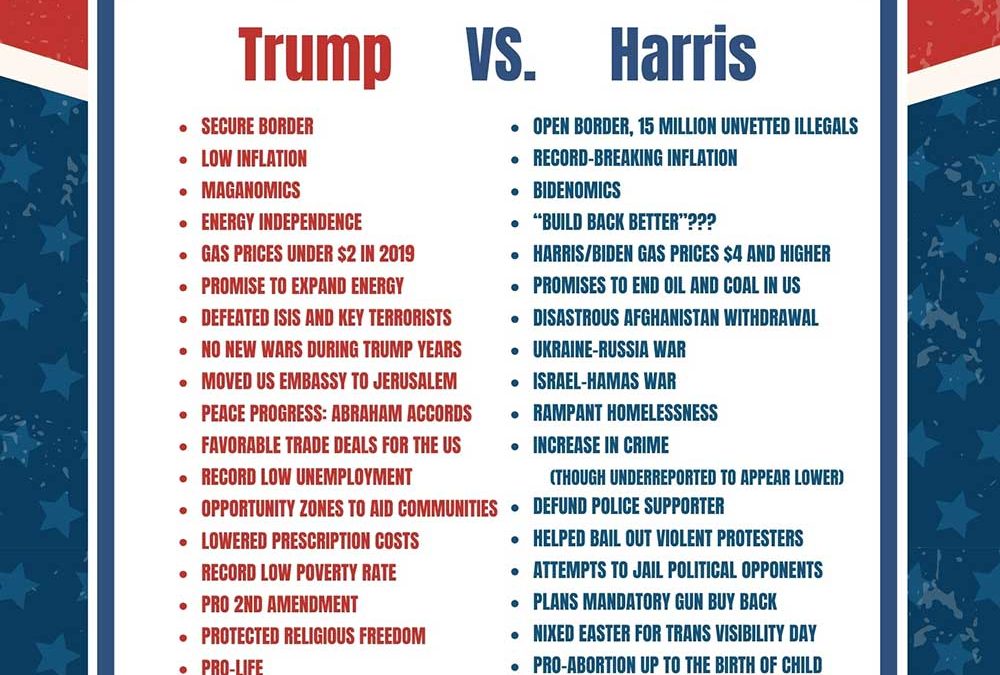 Trump VS. Harris

• SECURE BORDER
• LOW INFLATION
• MAGANOMICS
• ENERGY INDEPENDENCE
• GAS PRICES UNDER $2 IN 2019
• PROMISE TO EXPAND ENERGY
• DEFEATED ISIS AND KEY TERRORISTS
• NO NEW WARS DURING TRUMP YEARS
• MOVED US EMBASSY TO JERUSALEM
• PEACE PROGRESS: ABRAHAM ACCORDS
• FAVORABLE TRADE DEALS FOR THE US
• RECORD LOW UNEMPLOYMENT
• OPPORTUNITY ZONES TO AID COMMUNITIES
• LOWERED PRESCRIPTION COSTS
• RECORD LOW POVERTY RATE
• PRO 2ND AMENDMENT
• PROTECTED RELIGIOUS FREEDOM
• PRO-LIFE

• OPEN BORDER, 15 MILLION UNVETTED ILLEGALS
• RECORD-BREAKING INFLATION
• BIDENOMICS
• "BUILD BACK BETTER"???
• HARRIS/BIDEN GAS PRICES $4 AND HIGHER
• PROMISES TO END OIL AND COAL IN US
• DISASTROUS AFGHANISTAN WITHDRAWAL
• UKRAINE-RUSSIA WAR
• ISRAEL-HAMAS WAR
• RAMPANT HOMELESSNESS
• INCREASE IN CRIME
(THOUGH UNDERREPORTED TO APPEAR LOWER)
• DEFUND POLICE SUPPORTER
• HELPED BAIL OUT VIOLENT PROTESTERS
• ATTEMPTS TO JAIL POLITICAL OPPONENTS
• PLANS MANDATORY GUN BUY BACK
• NIXED EASTER FOR TRANS VISIBILITY DAY
• PRO-ABORTION UP TO THE BIRTH OF CHILD